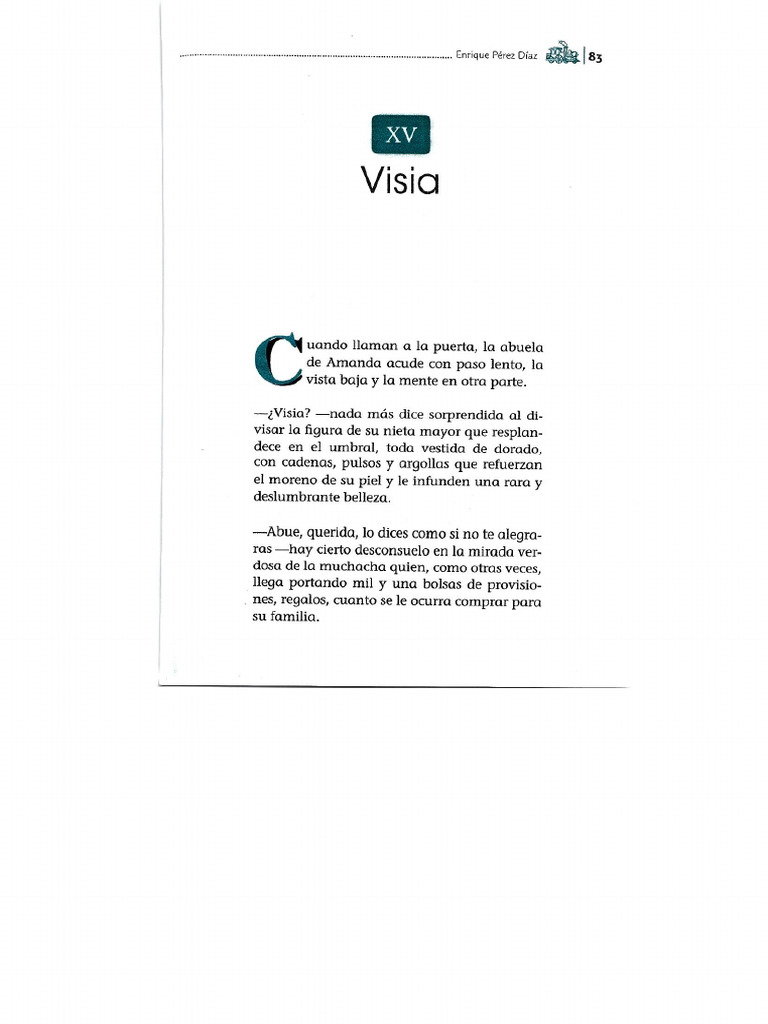 Enrique Pérez Díaz | 83

XV
Visia

Cuando llaman a la puerta, la abuela de Amanda acude con paso lento, la vista baja y la mente en otra parte.

—¿Visia? —nada más dice sorprendida al divisar la figura de su nieta mayor que resplandece en el umbral, toda vestida de dorado, con cadenas, pulsos y argollas que refuerzan el moreno de su piel y le infunden una rara y deslumbrante belleza.

—Abue, querida, lo dices como si no te alegraras —hay cierto desconsuelo en la mirada verdosa de la muchacha quien, como otras veces, llega portando mil y una bolsas de provisiones, regalos, cuanto se le ocurra comprar para su familia.